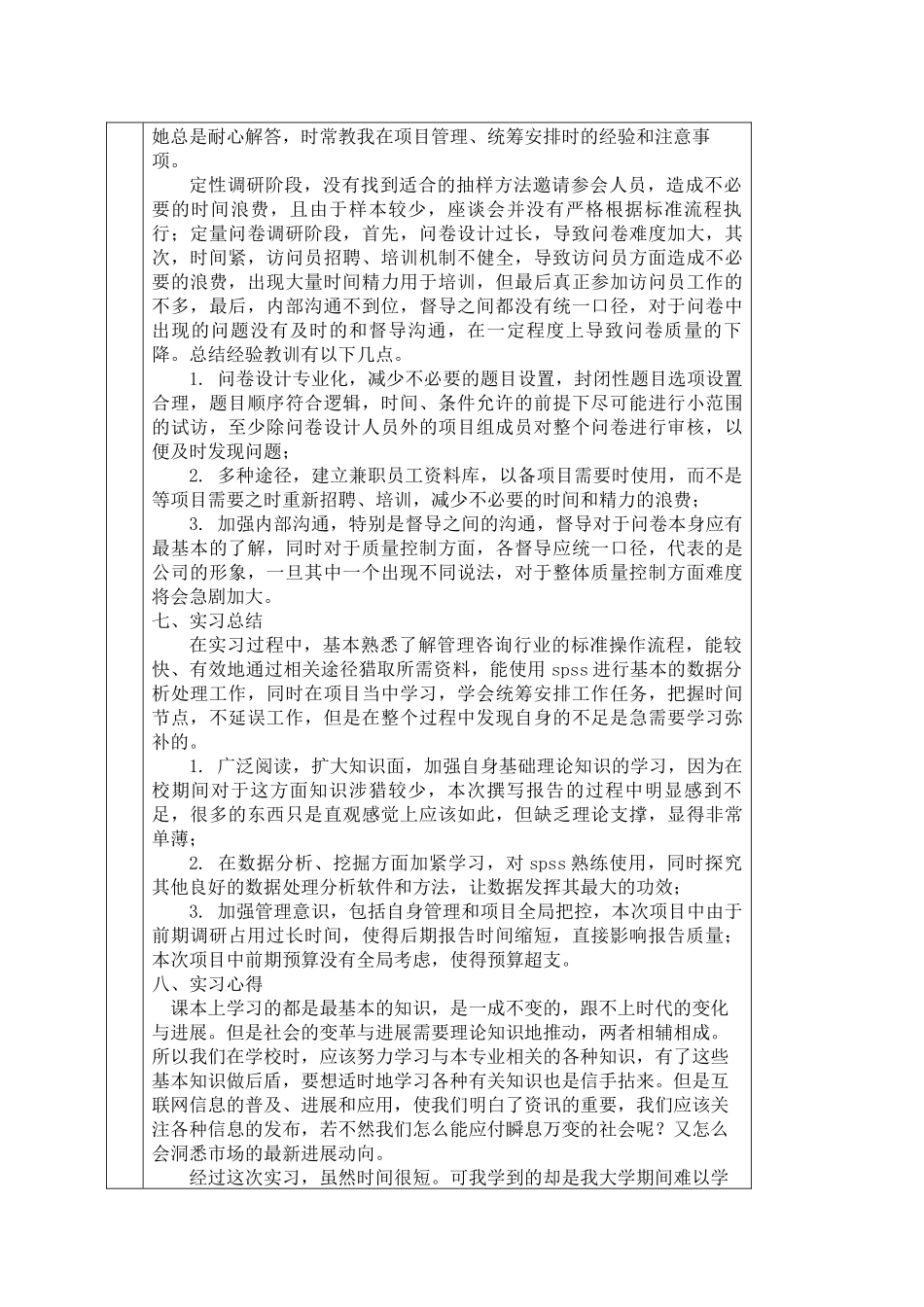 她总是耐心解答，时常教我在项目管理、统筹安排时的经验和注意事项。

定性调研阶段，没有找到适合的抽样方法邀请参会人员，造成不必要的时间浪费，且由于样本较少，座谈会并没有严格根据标准流程执行；定量问卷调研阶段，首先，问卷设计过长，导致问卷难度加大，其次，时间紧，访问员招聘、培训机制不健全，导致访问员方面造成不必要的浪费，出现大量时间精力用于培训，但最后真正参加访问员工作的不多，最后，内部沟通不到位，督导之间都没有统一口径，对于问卷中出现的问题没有及时的和督导沟通，在一定程度上导致问卷质量的下降。总结经验教训有以下几点。

1. 问卷设计专业化，减少不必要的题目设置，封闭性题目选项设置合理，题目顺序符合逻辑，时间、条件允许的前提下尽可能进行小范围的试访，至少除问卷设计人员外的项目组成员对整个问卷进行审核，以便及时发现问题；

2. 多种途径，建立兼职员工资料库，以备项目需要时使用，而不是等项目需要之时重新招聘、培训，减少不必要的时间和精力的浪费；

3. 加强内部沟通，特别是督导之间的沟通，督导对于问卷本身应有最基本的了解，同时对于质量控制方面，各督导应统一口径，代表的是公司的形象，一旦其中一个出现不同说法，对于整体质量控制方面难度将会急剧加大。

七、实习总结

在实习过程中，基本熟悉了解管理咨询行业的标准操作流程，能较快、有效地通过相关途径猎取所需资料，能使用 spss 进行基本的数据分析处理工作，同时在项目当中学习，学会统筹安排工作任务，把握时间节点，不延误工作，但是在整个过程中发现自身的不足是急需要学习弥补的。

1. 广泛阅读，扩大知识面，加强自身基础理论知识的学习，因为在校期间对于这方面知识涉猎较少，本次撰写报告的过程中明显感到不足，很多的东西只是直观感觉上应该如此，但缺乏理论支撑，显得非常单薄；

2. 在数据分析、挖掘方面加紧学习，对 spss 熟练使用，同时探究其他良好的数据处理分析软件和方法，让数据发挥其最大的功效；

3. 加强管理意识，包括自身管理和项目全局把控，本次项目中由于前期调研占用过长时间，使得后期报告时间缩短，直接影响报告质量；本次项目中前期预算没有全局考虑，使得预算超支。

八、实习心得

课本上学习的都是最基本的知识，是一成不变的，跟不上时代的变化与进展。但是社会的变革与进展需要理论知识地推动，两者相辅相成。所以我们在学校时，应该努力学习与本专业相关的各种知识，有了这些基本知识做后盾，要想适时地学习各种有关知识也是信手拈来。但是互联网信息的普及、进展和应用，使我们明白了资讯的重要，我们应该关注各种信息的发布，若不然我们怎么能应付瞬息万变的社会呢？又怎么会洞悉市场的最新进展动向。

经过这次实习，虽然时间很短。可我学到的却是我大学期间难以学